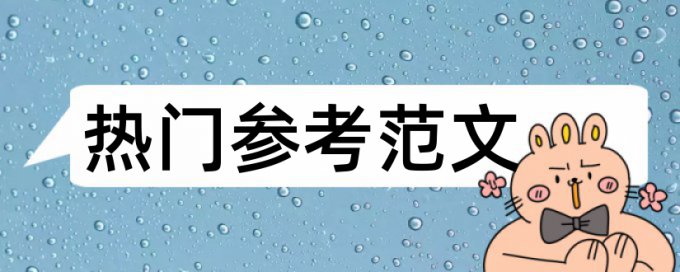 热门参考范文